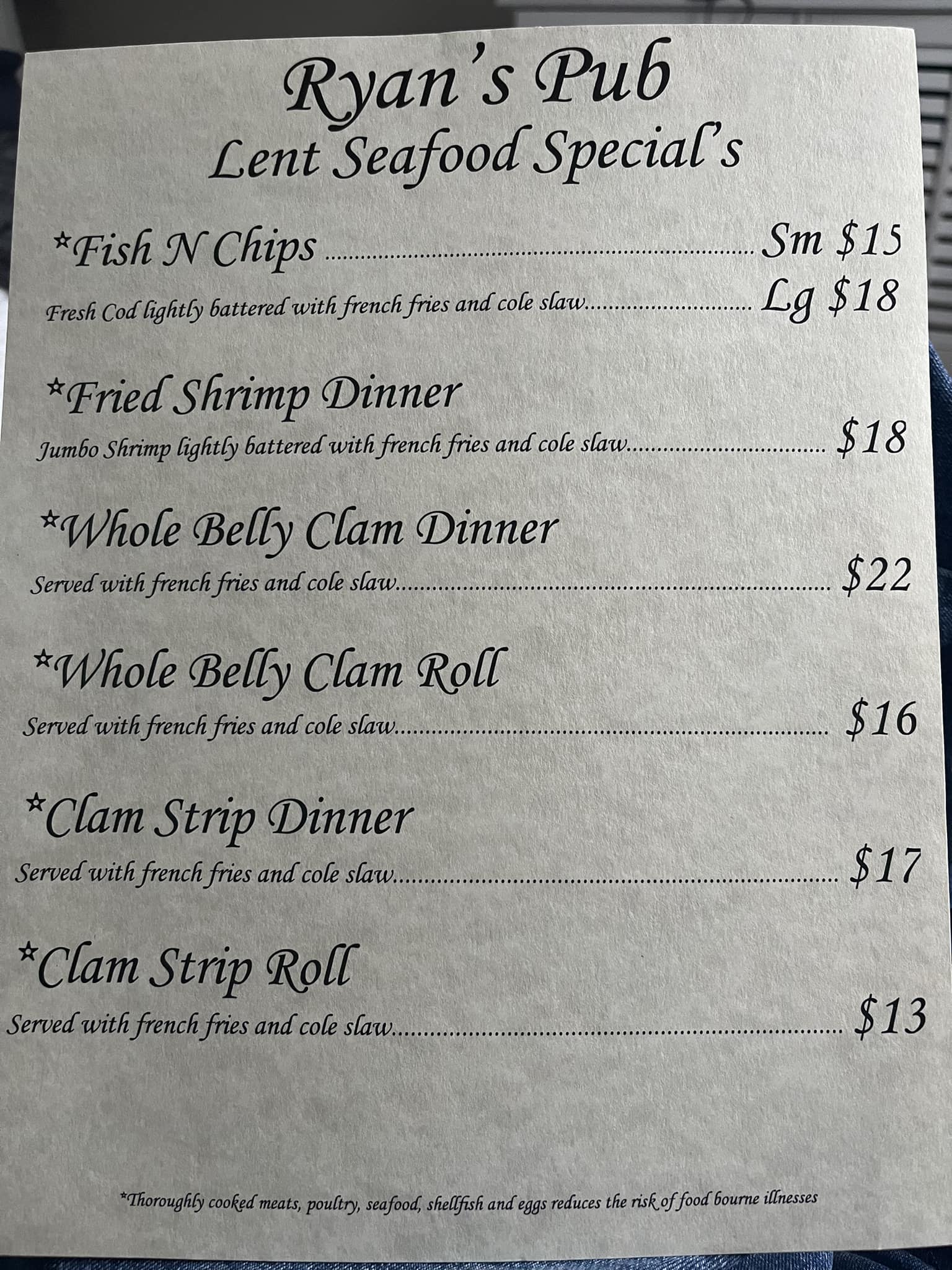 Ryan's Pub
Lent Seafood Special's

*Fish N Chips Sm $15
Fresh Cod lightly battered with french fries and cole slaw Lg $18

*Fried Shrimp Dinner
Jumbo Shrimp lightly battered with french fries and cole slaw $18

*Whole Belly Clam Dinner
Served with french fries and cole slaw $22

*Whole Belly Clam Roll
Served with french fries and cole slaw $16

*Clam Strip Dinner
Served with french fries and cole slaw $17

*Clam Strip Roll
Served with french fries and cole slaw $13

*Thoroughly cooked meats, poultry, seafood, shellfish and eggs reduces the risk of food bourne illnesses